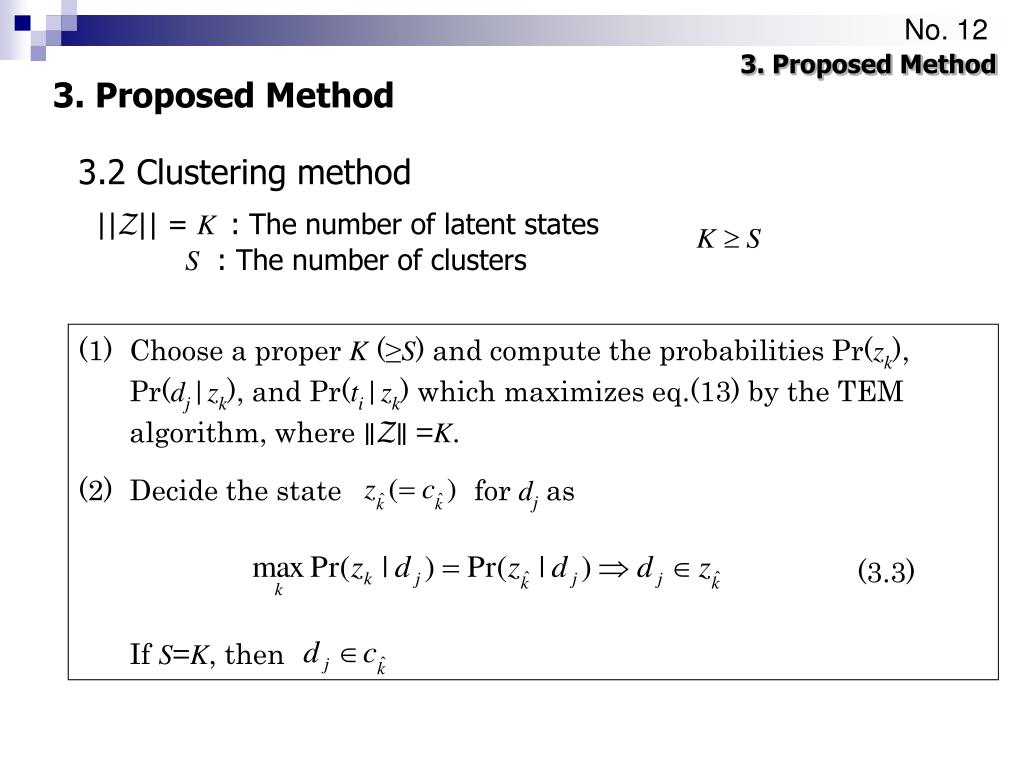 No. 12
3. Proposed Method

3. Proposed Method

3.2 Clustering method

$||Z|| = K$ : The number of latent states
$S$ : The number of clusters

$K \geq S$

(1) Choose a proper $K$ ($\geq S$) and compute the probabilities $\Pr(z_k)$, $\Pr(d_j|z_k)$, and $\Pr(t_i|z_k)$ which maximizes eq.(13) by the TEM algorithm, where $\|Z\| = K$.

(2) Decide the state $z_{\hat{k}} (= c_{\hat{k}})$ for $d_j$ as

$\max_k \Pr(z_k | d_j) = \Pr(z_{\hat{k}} | d_j) \Rightarrow d_j \in z_{\hat{k}}$ (3.3)

If $S$=$K$, then $d_j \in c_{\hat{k}}$